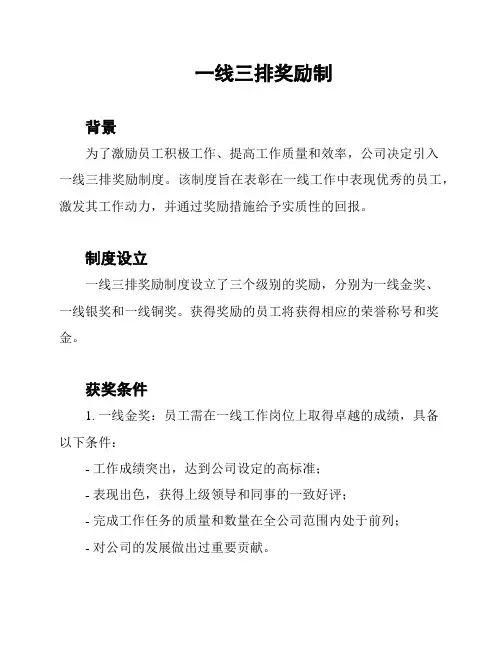 一线三排奖励制

背景

为了激励员工积极工作、提高工作质量和效率，公司决定引入一线三排奖励制度。该制度旨在表彰在一线工作中表现优秀的员工，激发其工作动力，并通过奖励措施给予实质性的回报。

制度设立

一线三排奖励制度设立了三个级别的奖励，分别为一线金奖、一线银奖和一线铜奖。获得奖励的员工将获得相应的荣誉称号和奖金。

获奖条件

1. 一线金奖：员工需在一线工作岗位上取得卓越的成绩，具备以下条件：

- 工作成绩突出，达到公司设定的高标准；

- 表现出色，获得上级领导和同事的一致好评；

- 完成工作任务的质量和数量在全公司范围内处于前列；

- 对公司的发展做出过重要贡献。